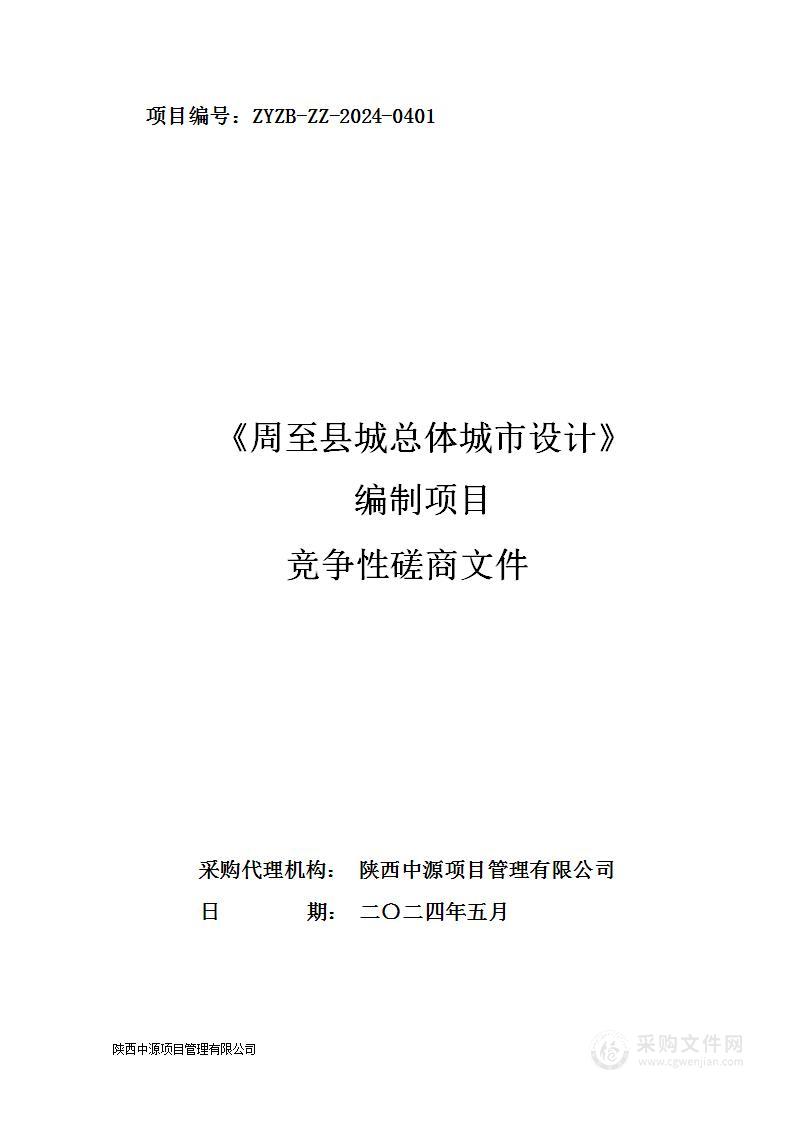 项目编号：ZYZB-ZZ-2024-0401

《周至县城总体城市设计》
编制项目
竞争性磋商文件

采购代理机构： 陕西中源项目管理有限公司
日 期： 二〇二四年五月

陕西中源项目管理有限公司

采购文件网
www.cgwenjian.com